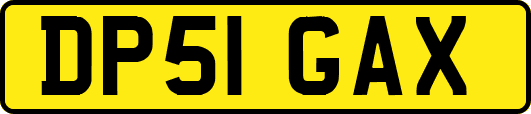 DP51 GAX